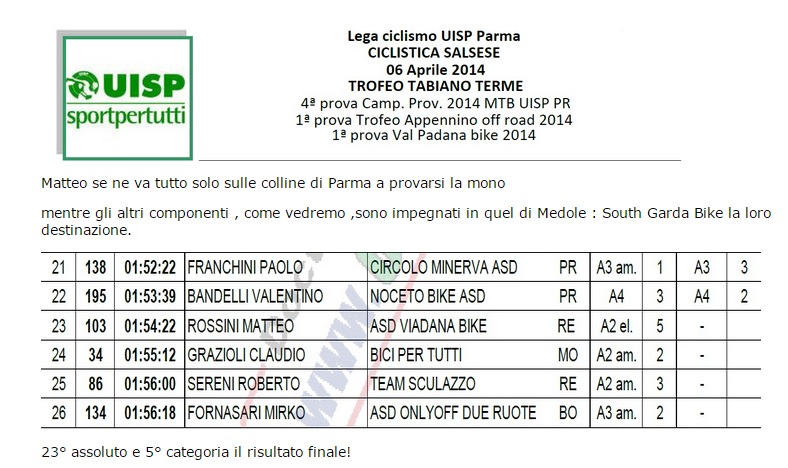 UISP
sportpertutti

Lega ciclismo UISP Parma
CICLISTICA SALSESE
06 Aprile 2014
TROFEO TABIANO TERME
4ª prova Camp. Prov. 2014 MTB UISP PR
1ª prova Trofeo Appennino off road 2014
1ª prova Val Padana bike 2014

Matteo se ne va tutto solo sulle colline di Parma a provarsi la mono

mentre gli altri componenti , come vedremo ,sono impegnati in quel di Medole : South Garda Bike la loro destinazione.

| 21 | 138 | 01:52:22 | FRANCHINI PAOLO | CIRCOLO MINERVA ASD | PR | A3 am. | 1 | A3 | 3 |
|---|---|---|---|---|---|---|---|---|---|
| 22 | 195 | 01:53:39 | BANDELLI VALENTINO | NOCETO BIKE ASD | PR | A4 | 3 | A4 | 2 |
| 23 | 103 | 01:54:22 | ROSSINI MATTEO | ASD VIADANA BIKE | RE | A2 el. | 5 | - | |
| 24 | 34 | 01:55:12 | GRAZIOLI CLAUDIO | BICI PER TUTTI | MO | A2 am. | 2 | - | |
| 25 | 86 | 01:56:00 | SERENI ROBERTO | TEAM SCULAZZO | RE | A2 am. | 3 | - | |
| 26 | 134 | 01:56:18 | FORNASARI MIRKO | ASD ONLYOFF DUE RUOTE | BO | A3 am. | 2 | - | |

23° assoluto e 5° categoria il risultato finale!